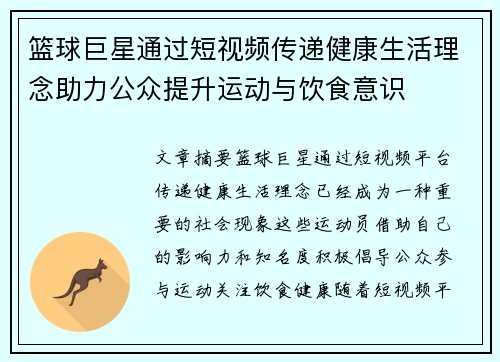 篮球巨星通过短视频传递健康生活理念助力公众提升运动与饮食意识

文章摘要篮球巨星通过短视频平台传递健康生活理念已经成为一种重要的社会现象这些运动员借助自己的影响力和知名度积极倡导公众参与运动关注饮食健康随着短视频平